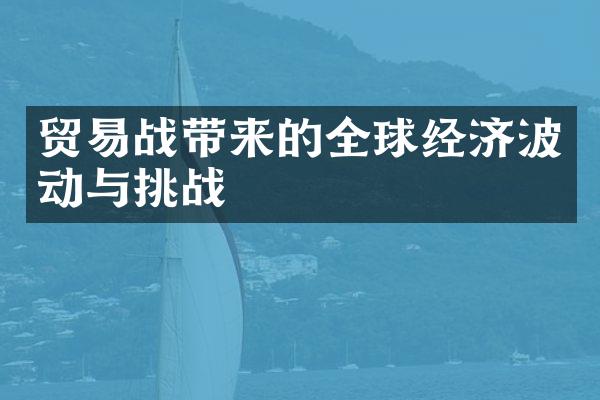 贸易战带来的全球经济波动与挑战